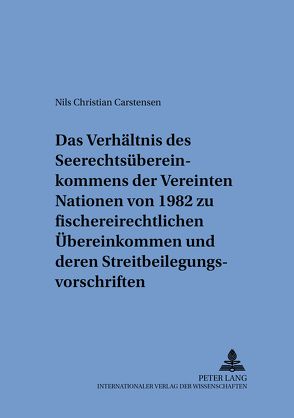 Nils Christian Carstensen

Das Verhältnis des Seerechtsübereinkommens der Vereinten Nationen von 1982 zu fischereirechtlichen Übereinkommen und deren Streitbeilegungsvorschriften

PETER LANG
INTERNATIONALER VERLAG DER WISSENSCHAFTEN